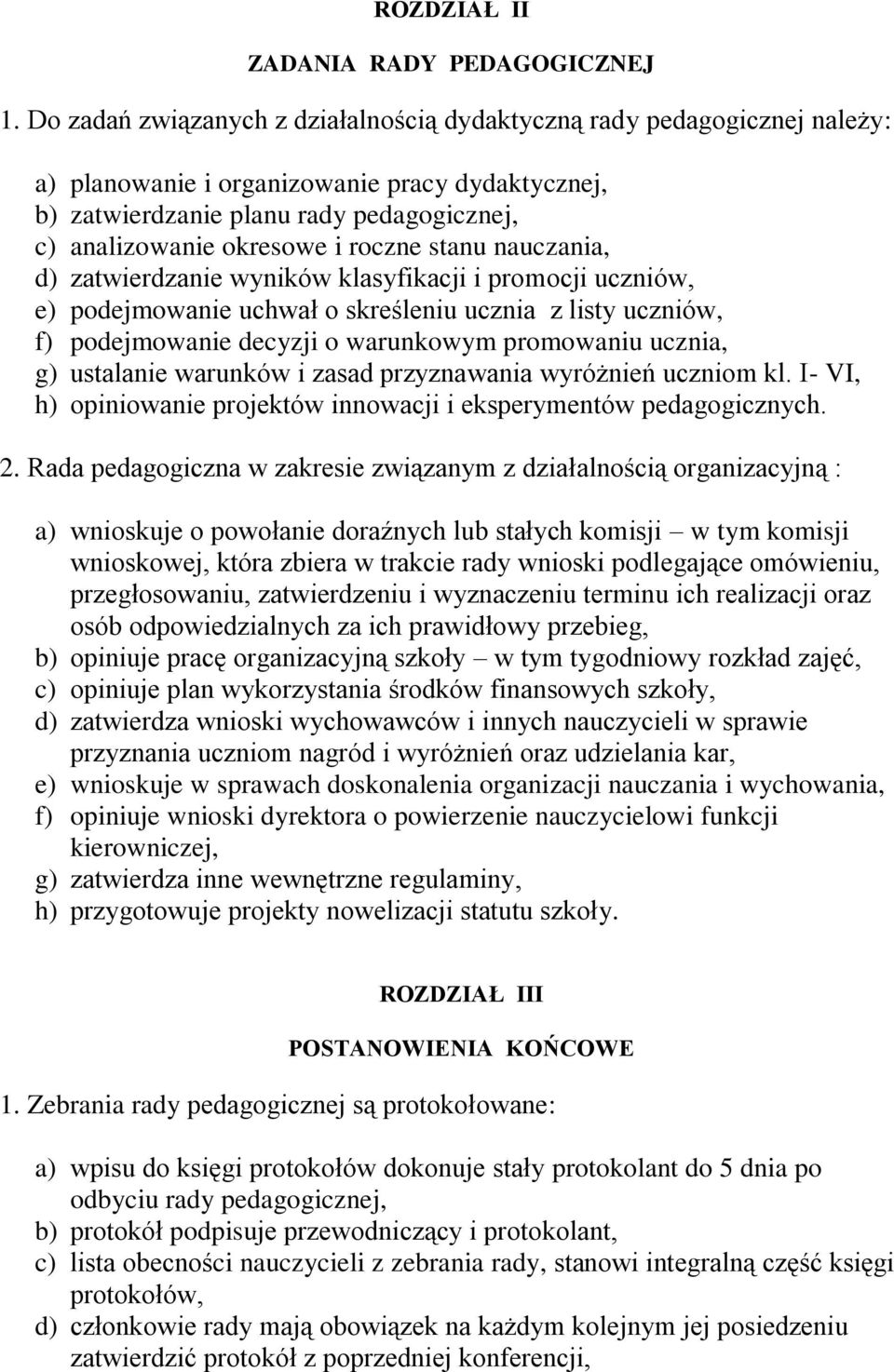 ROZDZIAŁ II

ZADANIA RADY PEDAGOGICZNEJ

1. Do zadań związanych z działalnością dydaktyczną rady pedagogicznej należy:

a) planowanie i organizowanie pracy dydaktycznej,
b) zatwierdzanie planu rady pedagogicznej,
c) analizowanie okresowe i roczne stanu nauczania,
d) zatwierdzanie wyników klasyfikacji i promocji uczniów,
e) podejmowanie uchwał o skreśleniu ucznia z listy uczniów,
f) podejmowanie decyzji o warunkowym promowaniu ucznia,
g) ustalanie warunków i zasad przyznawania wyróżnień uczniom kl. I- VI,
h) opiniowanie projektów innowacji i eksperymentów pedagogicznych.

2. Rada pedagogiczna w zakresie związanym z działalnością organizacyjną :

a) wnioskuje o powołanie doraźnych lub stałych komisji – w tym komisji wnioskowej, która zbiera w trakcie rady wnioski podlegające omówieniu, przegłosowaniu, zatwierdzeniu i wyznaczeniu terminu ich realizacji oraz osób odpowiedzialnych za ich prawidłowy przebieg,
b) opiniuje pracę organizacyjną szkoły – w tym tygodniowy rozkład zajęć,
c) opiniuje plan wykorzystania środków finansowych szkoły,
d) zatwierdza wnioski wychowawców i innych nauczycieli w sprawie przyznania uczniom nagród i wyróżnień oraz udzielania kar,
e) wnioskuje w sprawach doskonalenia organizacji nauczania i wychowania,
f) opiniuje wnioski dyrektora o powierzenie nauczycielowi funkcji kierowniczej,
g) zatwierdza inne wewnętrzne regulaminy,
h) przygotowuje projekty nowelizacji statutu szkoły.

ROZDZIAŁ III

POSTANOWIENIA KOŃCOWE

1. Zebrania rady pedagogicznej są protokołowane:

a) wpisu do księgi protokołów dokonuje stały protokolant do 5 dnia po odbyciu rady pedagogicznej,
b) protokół podpisuje przewodniczący i protokolant,
c) lista obecności nauczycieli z zebrania rady, stanowi integralną część księgi protokołów,
d) członkowie rady mają obowiązek na każdym kolejnym jej posiedzeniu zatwierdzić protokół z poprzedniej konferencji,